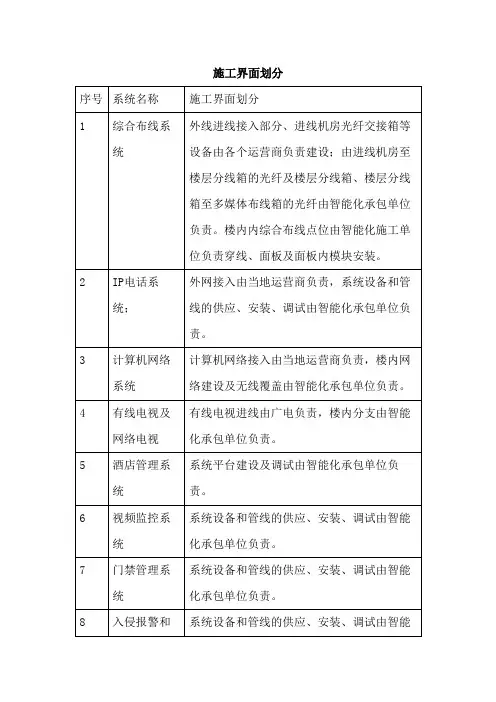 施工界面划分

| 序号 | 系统名称 | 施工界面划分 |
|---|---|---|
| 1 | 综合布线系统 | 外线进线接入部分、进线机房光纤交接箱等设备由各个运营商负责建设；由进线机房至楼层分线箱的光纤及楼层分线箱、楼层分线箱至多媒体布线箱的光纤由智能化承包单位负责。楼内内综合布线点位由智能化施工单位负责穿线、面板及面板内模块安装。 |
| 2 | IP电话系统： | 外网接入由当地运营商负责，系统设备和管线的供应、安装、调试由智能化承包单位负责。 |
| 3 | 计算机网络系统 | 计算机网络接入由当地运营商负责，楼内网络建设及无线覆盖由智能化承包单位负责。 |
| 4 | 有线电视及网络电视 | 有线电视进线由广电负责，楼内分支由智能化承包单位负责。 |
| 5 | 酒店管理系统 | 系统平台建设及调试由智能化承包单位负责。 |
| 6 | 视频监控系统 | 系统设备和管线的供应、安装、调试由智能化承包单位负责。 |
| 7 | 门禁管理系统 | 系统设备和管线的供应、安装、调试由智能化承包单位负责。 |
| 8 | 入侵报警和 | 系统设备和管线的供应、安装、调试由智能 |